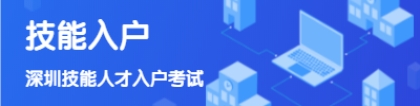 技能入户

深圳技能人才入户考试